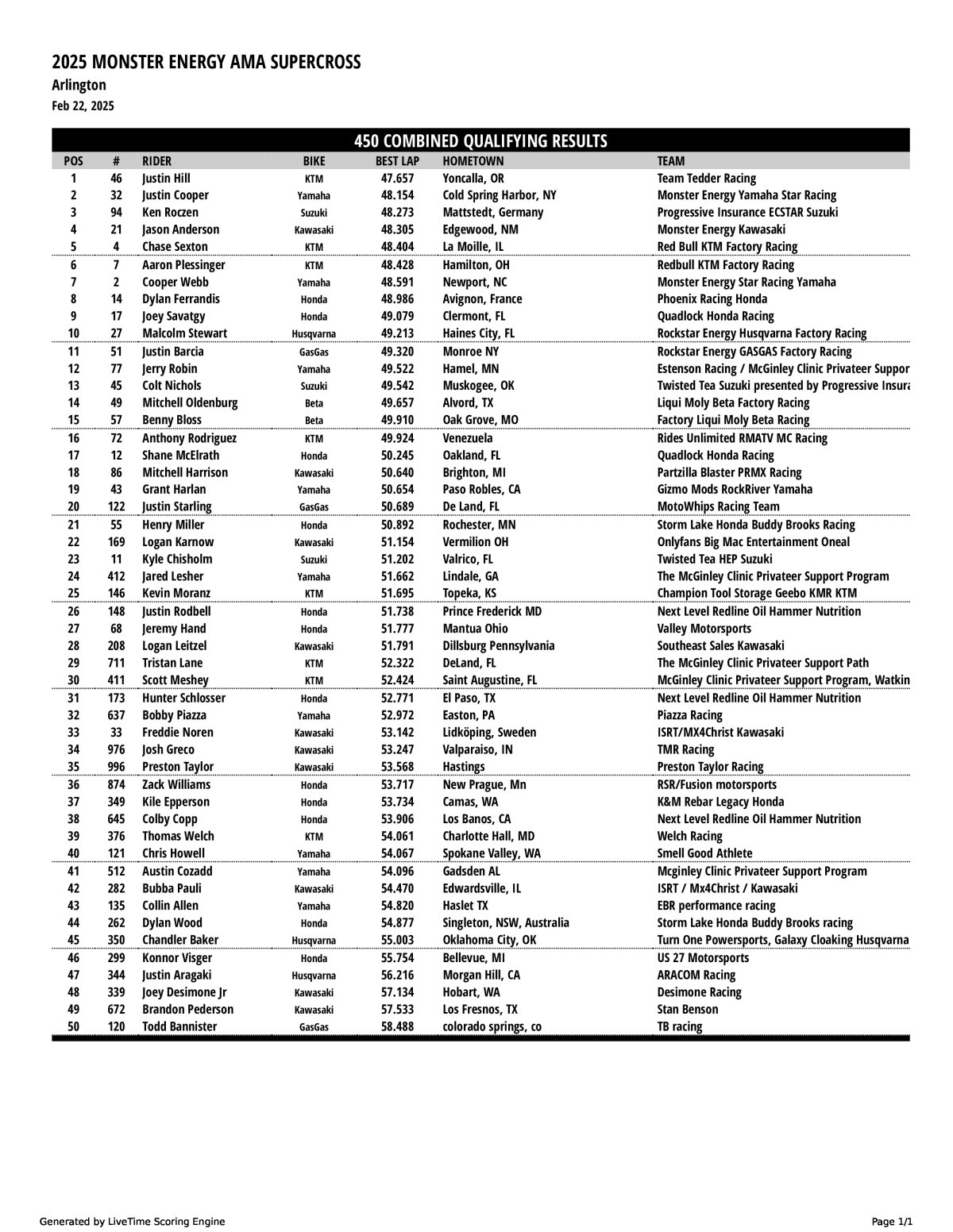 2025 MONSTER ENERGY AMA SUPERCROSS
Arlington
Feb 22, 2025

450 COMBINED QUALIFYING RESULTS

| POS | # | RIDER | BIKE | BEST LAP | HOMETOWN | TEAM |
|---|---|---|---|---|---|---|
| 1 | 46 | Justin Hill | KTM | 47.657 | Yoncalla, OR | Team Tedder Racing |
| 2 | 32 | Justin Cooper | Yamaha | 48.154 | Cold Spring Harbor, NY | Monster Energy Yamaha Star Racing |
| 3 | 94 | Ken Roczen | Suzuki | 48.273 | Mattstedt, Germany | Progressive Insurance ECSTAR Suzuki |
| 4 | 21 | Jason Anderson | Kawasaki | 48.305 | Edgewood, NM | Monster Energy Kawasaki |
| 5 | 4 | Chase Sexton | KTM | 48.404 | La Moille, IL | Red Bull KTM Factory Racing |
| 6 | 7 | Aaron Plessinger | KTM | 48.428 | Hamilton, OH | Redbull KTM Factory Racing |
| 7 | 2 | Cooper Webb | Yamaha | 48.591 | Newport, NC | Monster Energy Star Racing Yamaha |
| 8 | 14 | Dylan Ferrandis | Honda | 48.986 | Avignon, France | Phoenix Racing Honda |
| 9 | 17 | Joey Savatgy | Honda | 49.079 | Clermont, FL | Quadlock Honda Racing |
| 10 | 27 | Malcolm Stewart | Husqvarna | 49.213 | Haines City, FL | Rockstar Energy Husqvarna Factory Racing |
| 11 | 51 | Justin Barcia | GasGas | 49.320 | Monroe NY | Rockstar Energy GASGAS Factory Racing |
| 12 | 77 | Jerry Robin | Yamaha | 49.522 | Hamel, MN | Estenson Racing / McGinley Clinic Privateer Suppor |
| 13 | 45 | Colt Nichols | Suzuki | 49.542 | Muskogee, OK | Twisted Tea Suzuki presented by Progressive Insura |
| 14 | 49 | Mitchell Oldenburg | Beta | 49.657 | Alvord, TX | Liqui Moly Beta Factory Racing |
| 15 | 57 | Benny Bloss | Beta | 49.910 | Oak Grove, MO | Factory Liqui Moly Beta Racing |
| 16 | 72 | Anthony Rodriguez | KTM | 49.924 | Venezuela | Rides Unlimited RMATV MC Racing |
| 17 | 12 | Shane McElrath | Honda | 50.245 | Oakland, FL | Quadlock Honda Racing |
| 18 | 86 | Mitchell Harrison | Kawasaki | 50.640 | Brighton, MI | Partzilla Blaster PRMX Racing |
| 19 | 43 | Grant Harlan | Yamaha | 50.654 | Paso Robles, CA | Gizmo Mods RockRiver Yamaha |
| 20 | 122 | Justin Starling | GasGas | 50.689 | De Land, FL | MotoWhips Racing Team |
| 21 | 55 | Henry Miller | Honda | 50.892 | Rochester, MN | Storm Lake Honda Buddy Brooks Racing |
| 22 | 169 | Logan Karnow | Kawasaki | 51.154 | Vermilion OH | Onlyfans Big Mac Entertainment Oneal |
| 23 | 11 | Kyle Chisholm | Suzuki | 51.202 | Valrico, FL | Twisted Tea HEP Suzuki |
| 24 | 412 | Jared Lesher | Yamaha | 51.662 | Lindale, GA | The McGinley Clinic Privateer Support Program |
| 25 | 146 | Kevin Moranz | KTM | 51.695 | Topeka, KS | Champion Tool Storage Geebo KMR KTM |
| 26 | 148 | Justin Rodbell | Honda | 51.738 | Prince Frederick MD | Next Level Redline Oil Hammer Nutrition |
| 27 | 68 | Jeremy Hand | Honda | 51.777 | Mantua Ohio | Valley Motorsports |
| 28 | 208 | Logan Leitzel | Kawasaki | 51.791 | Dillsburg Pennsylvania | Southeast Sales Kawasaki |
| 29 | 711 | Tristan Lane | KTM | 52.322 | DeLand, FL | The McGinley Clinic Privateer Support Path |
| 30 | 411 | Scott Meshey | KTM | 52.424 | Saint Augustine, FL | McGinley Clinic Privateer Support Program, Watkin |
| 31 | 173 | Hunter Schlosser | Honda | 52.771 | El Paso, TX | Next Level Redline Oil Hammer Nutrition |
| 32 | 637 | Bobby Piazza | Yamaha | 52.972 | Easton, PA | Piazza Racing |
| 33 | 33 | Freddie Noren | Kawasaki | 53.142 | Lidköping, Sweden | ISRT/MX4Christ Kawasaki |
| 34 | 976 | Josh Greco | Kawasaki | 53.247 | Valparaiso, IN | TMR Racing |
| 35 | 996 | Preston Taylor | Kawasaki | 53.568 | Hastings | Preston Taylor Racing |
| 36 | 874 | Zack Williams | Honda | 53.717 | New Prague, Mn | RSR/Fusion motorsports |
| 37 | 349 | Kile Epperson | Honda | 53.734 | Camas, WA | K&M Rebar Legacy Honda |
| 38 | 645 | Colby Copp | Honda | 53.906 | Los Banos, CA | Next Level Redline Oil Hammer Nutrition |
| 39 | 376 | Thomas Welch | KTM | 54.061 | Charlotte Hall, MD | Welch Racing |
| 40 | 121 | Chris Howell | Yamaha | 54.067 | Spokane Valley, WA | Smell Good Athlete |
| 41 | 512 | Austin Cozadd | Yamaha | 54.096 | Gadsden AL | Mcginley Clinic Privateer Support Program |
| 42 | 282 | Bubba Pauli | Kawasaki | 54.470 | Edwardsville, IL | ISRT / Mx4Christ / Kawasaki |
| 43 | 135 | Collin Allen | Yamaha | 54.820 | Haslet TX | EBR performance racing |
| 44 | 262 | Dylan Wood | Honda | 54.877 | Singleton, NSW, Australia | Storm Lake Honda Buddy Brooks racing |
| 45 | 350 | Chandler Baker | Husqvarna | 55.003 | Oklahoma City, OK | Turn One Powersports, Galaxy Cloaking Husqvarna |
| 46 | 299 | Konnor Visger | Honda | 55.754 | Bellevue, MI | US 27 Motorsports |
| 47 | 344 | Justin Aragaki | Husqvarna | 56.216 | Morgan Hill, CA | ARACOM Racing |
| 48 | 339 | Joey Desimone Jr | Kawasaki | 57.134 | Hobart, WA | Desimone Racing |
| 49 | 672 | Brandon Pederson | Kawasaki | 57.533 | Los Fresnos, TX | Stan Benson |
| 50 | 120 | Todd Bannister | GasGas | 58.488 | colorado springs, co | TB racing |

Generated by LiveTime Scoring Engine
Page 1/1